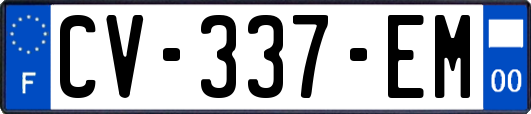 F

CV-337-EM

00